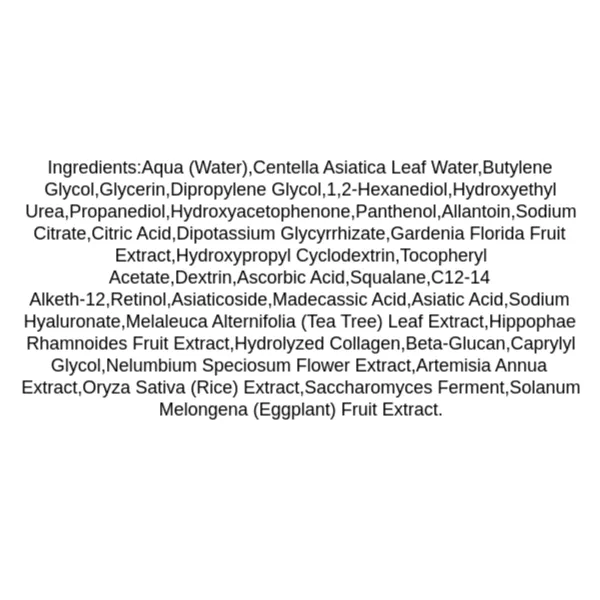 Ingredients:Aqua (Water),Centella Asiatica Leaf Water,Butylene Glycol,Glycerin,Dipropylene Glycol,1,2-Hexanediol,Hydroxyethyl Urea,Propanediol,Hydroxyacetophenone,Panthenol,Allantoin,Sodium Citrate,Citric Acid,Dipotassium Glycyrrhizate,Gardenia Florida Fruit Extract,Hydroxypropyl Cyclodextrin,Tocopheryl Acetate,Dextrin,Ascorbic Acid,Squalane,C12-14 Alketh-12,Retinol,Asiaticoside,Madecassic Acid,Asiatic Acid,Sodium Hyaluronate,Melaleuca Alternifolia (Tea Tree) Leaf Extract,Hippophae Rhamnoides Fruit Extract,Hydrolyzed Collagen,Beta-Glucan,Caprylyl Glycol,Nelumbium Speciosum Flower Extract,Artemisia Annua Extract,Oryza Sativa (Rice) Extract,Saccharomyces Ferment,Solanum Melongena (Eggplant) Fruit Extract.